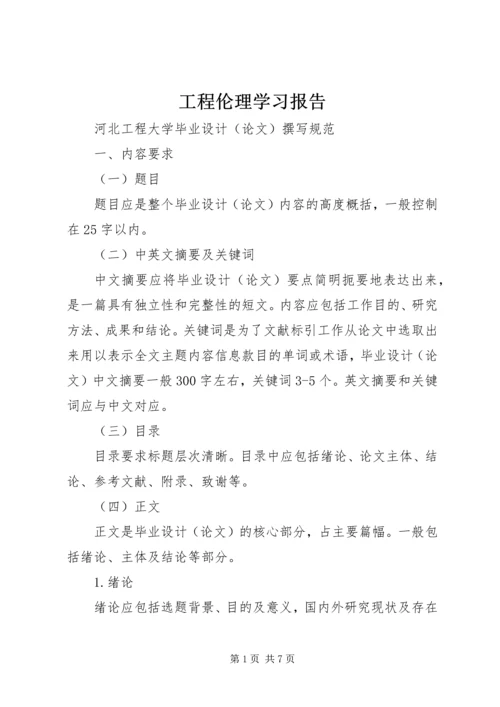 工程伦理学习报告

河北工程大学毕业设计（论文）撰写规范

一、内容要求

（一）题目

题目应是整个毕业设计（论文）内容的高度概括，一般控制在25字以内。

（二）中英文摘要及关键词

中文摘要应将毕业设计（论文）要点简明扼要地表达出来，是一篇具有独立性和完整性的短文。内容应包括工作目的、研究方法、成果和结论。关键词是为了文献标引工作从论文中选取出来用以表示全文主题内容信息款目的单词或术语，毕业设计（论文）中文摘要一般300字左右，关键词3-5个。英文摘要和关键词应与中文对应。

（三）目录

目录要求标题层次清晰。目录中应包括绪论、论文主体、结论、参考文献、附录、致谢等。

（四）正文

正文是毕业设计（论文）的核心部分，占主要篇幅。一般包括绪论、主体及结论等部分。

1.绪论

绪论应包括选题背景、目的及意义，国内外研究现状及存在

第1页 共7页